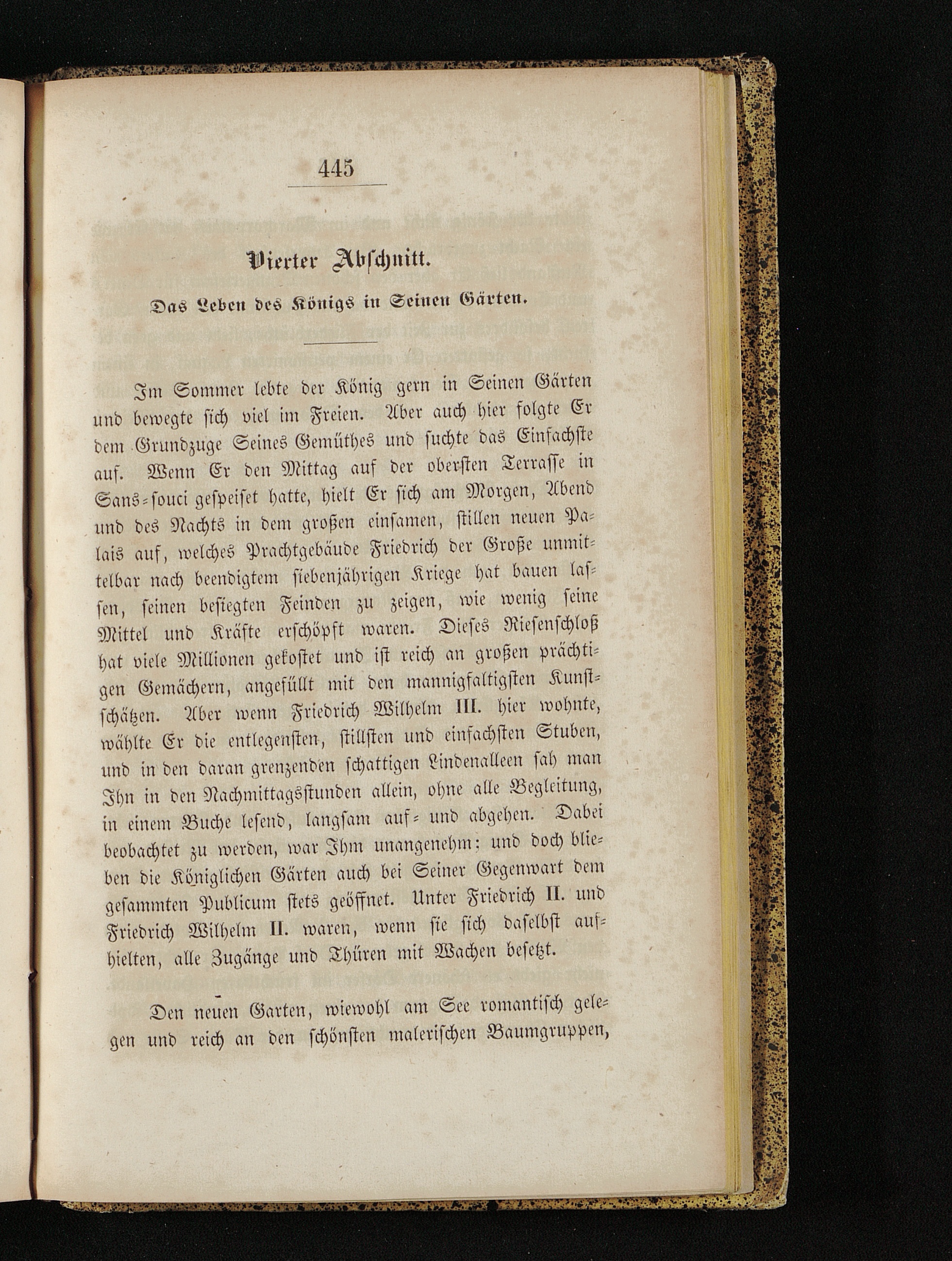 445

Vierter Abschnitt.

Das Leben des Königs in Seinen Gärten.

Im Sommer lebte der König gern in Seinen Gärten und bewegte sich viel im Freien. Aber auch hier folgte Er dem Grundzuge Seines Gemüthes und suchte das Einfachste auf. Wenn Er den Mittag auf der obersten Terrasse in Sans-souci gespeiset hatte, hielt Er sich am Morgen, Abend und des Nachts in dem großen einsamen, stillen neuen Palais auf, welches Prachtgebäude Friedrich der Große unmittelbar nach beendigtem siebenjährigen Kriege hat bauen lassen, seinen besiegten Feinden zu zeigen, wie wenig seine Mittel und Kräfte erschöpft waren. Dieses Riesenschloß hat viele Millionen gekostet und ist reich an großen prächtigen Gemächern, angefüllt mit den mannigfaltigsten Kunstschätzen. Aber wenn Friedrich Wilhelm III. hier wohnte, wählte Er die entlegensten, stillsten und einfachsten Stuben, und in den daran grenzenden schattigen Lindenalleen sah man Ihn in den Nachmittagsstunden allein, ohne alle Begleitung, in einem Buche lesend, langsam auf- und abgehen. Dabei beobachtet zu werden, war Ihm unangenehm; und doch blieben die Königlichen Gärten auch bei Seiner Gegenwart dem gesammten Publicum stets geöffnet. Unter Friedrich II. und Friedrich Wilhelm II. waren, wenn sie sich daselbst aufhielten, alle Zugänge und Thüren mit Wachen besetzt.

Den neuen Garten, wiewohl am See romantisch gelegen und reich an den schönsten malerischen Baumgruppen,